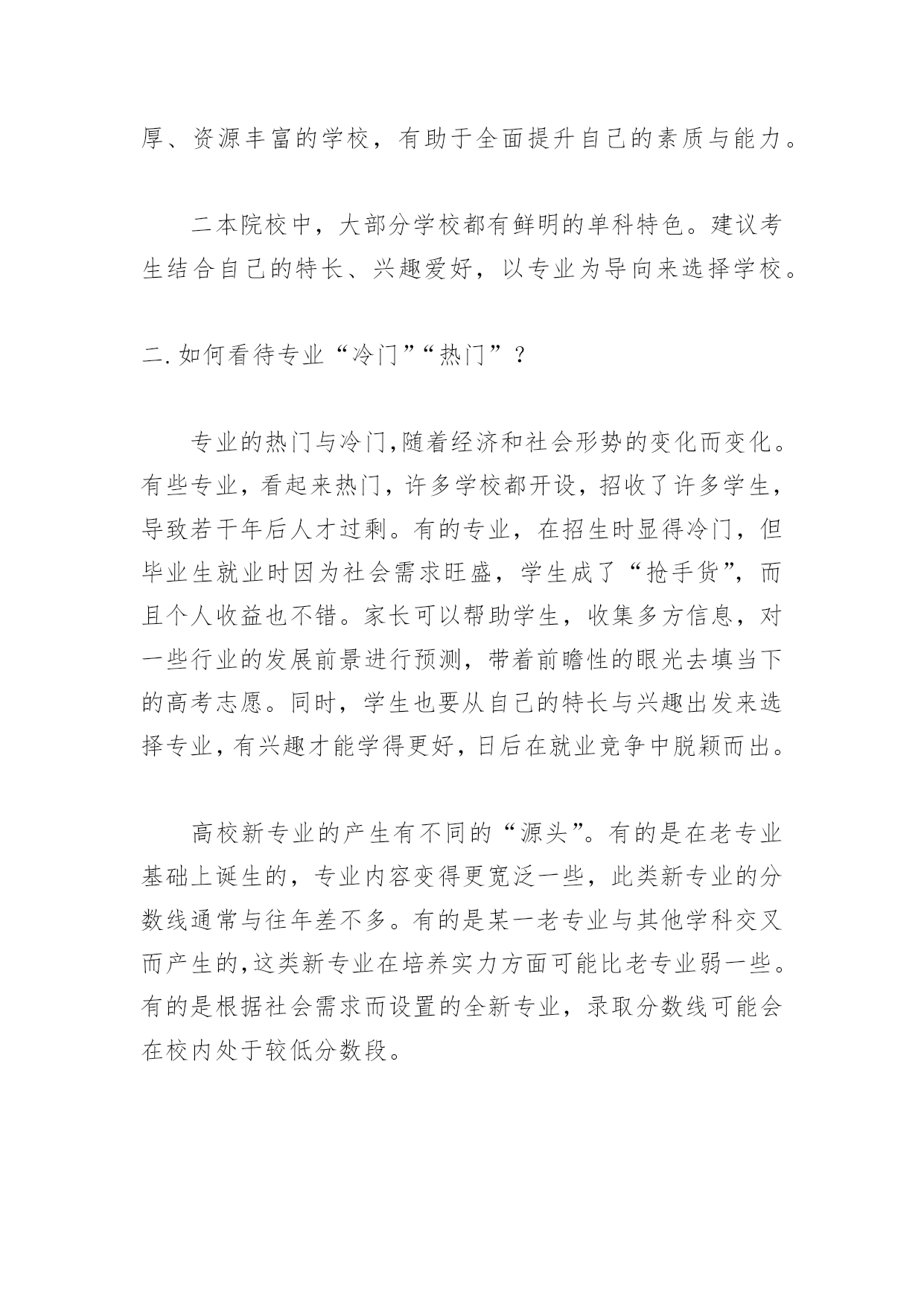 厚、资源丰富的学校，有助于全面提升自己的素质与能力。

二本院校中，大部分学校都有鲜明的单科特色。建议考生结合自己的特长、兴趣爱好，以专业为导向来选择学校。

二.如何看待专业“冷门”“热门”？

专业的热门与冷门,随着经济和社会形势的变化而变化。有些专业，看起来热门，许多学校都开设，招收了许多学生，导致若干年后人才过剩。有的专业，在招生时显得冷门，但毕业生就业时因为社会需求旺盛，学生成了“抢手货”，而且个人收益也不错。家长可以帮助学生，收集多方信息，对一些行业的发展前景进行预测，带着前瞻性的眼光去填当下的高考志愿。同时，学生也要从自己的特长与兴趣出发来选择专业，有兴趣才能学得更好，日后在就业竞争中脱颖而出。

高校新专业的产生有不同的“源头”。有的是在老专业基础上诞生的，专业内容变得更宽泛一些，此类新专业的分数线通常与往年差不多。有的是某一老专业与其他学科交叉而产生的,这类新专业在培养实力方面可能比老专业弱一些。有的是根据社会需求而设置的全新专业，录取分数线可能会在校内处于较低分数段。